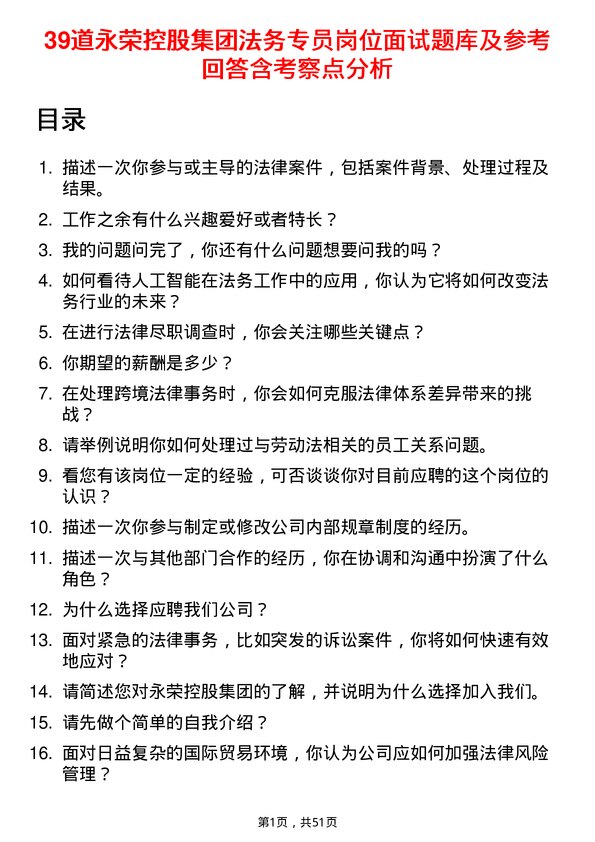 39道永荣控股集团法务专员岗位面试题库及参考回答含考察点分析

目录

1. 描述一次你参与或主导的法律案件，包括案件背景、处理过程及结果。
2. 工作之余有什么兴趣爱好或者特长？
3. 我的问题问完了，你还有什么问题想要问我的吗？
4. 如何看待人工智能在法务工作中的应用，你认为它将如何改变法务行业的未来？
5. 在进行法律尽职调查时，你会关注哪些关键点？
6. 你期望的薪酬是多少？
7. 在处理跨境法律事务时，你会如何克服法律体系差异带来的挑战？
8. 请举例说明你如何处理过与劳动法相关的员工关系问题。
9. 看您有该岗位一定的经验，可否谈谈你对目前应聘的这个岗位的认识？
10. 描述一次你参与制定或修改公司内部规章制度的经历。
11. 描述一次与其他部门合作的经历，你在协调和沟通中扮演了什么角色？
12. 为什么选择应聘我们公司？
13. 面对紧急的法律事务，比如突发的诉讼案件，你将如何快速有效地应对？
14. 请简述您对永荣控股集团的了解，并说明为什么选择加入我们。
15. 请先做个简单的自我介绍？
16. 面对日益复杂的国际贸易环境，你认为公司应如何加强法律风险管理？

第1页，共51页